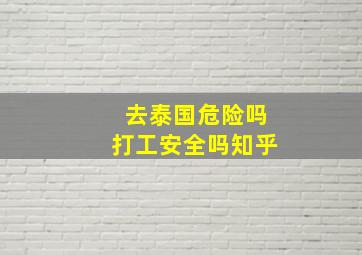 去泰国危险吗
打工安全吗知乎